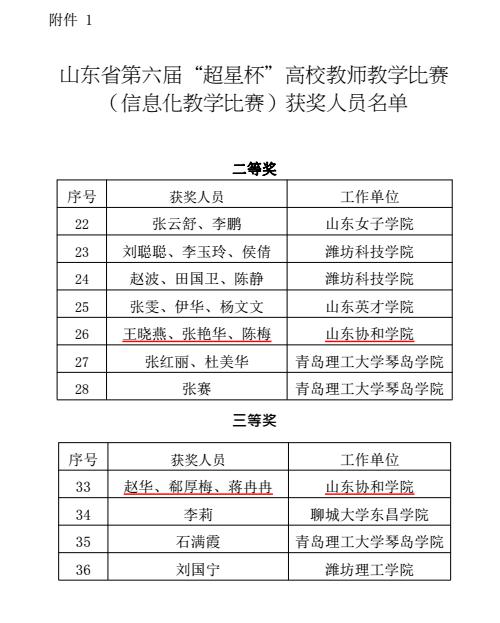 附件 1

山东省第六届“超星杯”高校教师教学比赛（信息化教学比赛）获奖人员名单

二等奖

| 序号 | 获奖人员 | 工作单位 |
|---|---|---|
| 22 | 张云舒、李鹏 | 山东女子学院 |
| 23 | 刘聪聪、李玉玲、侯倩 | 潍坊科技学院 |
| 24 | 赵波、田国卫、陈静 | 潍坊科技学院 |
| 25 | 张雯、伊华、杨文文 | 山东英才学院 |
| 26 | 王晓燕、张艳华、陈梅 | 山东协和学院 |
| 27 | 张红丽、杜美华 | 青岛理工大学琴岛学院 |
| 28 | 张赛 | 青岛理工大学琴岛学院 |

三等奖

| 序号 | 获奖人员 | 工作单位 |
|---|---|---|
| 33 | 赵华、郗厚梅、蒋冉冉 | 山东协和学院 |
| 34 | 李莉 | 聊城大学东昌学院 |
| 35 | 石满霞 | 青岛理工大学琴岛学院 |
| 36 | 刘国宁 | 潍坊理工学院 |